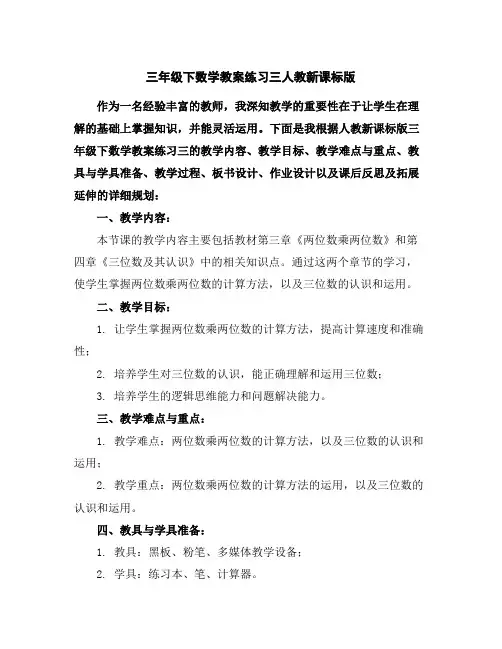 三年级下数学教案练习三人教新课标版

作为一名经验丰富的教师，我深知教学的重要性在于让学生在理解的基础上掌握知识，并能灵活运用。下面是我根据人教新课标版三年级下数学教案练习三的教学内容、教学目标、教学难点与重点、教具与学具准备、教学过程、板书设计、作业设计以及课后反思及拓展延伸的详细规划：

一、教学内容：

本节课的教学内容主要包括教材第三章《两位数乘两位数》和第四章《三位数及其认识》中的相关知识点。通过这两个章节的学习，使学生掌握两位数乘两位数的计算方法，以及三位数的认识和运用。

二、教学目标：

1. 让学生掌握两位数乘两位数的计算方法，提高计算速度和准确性；

2. 培养学生对三位数的认识，能正确理解和运用三位数；

3. 培养学生的逻辑思维能力和问题解决能力。

三、教学难点与重点：

1. 教学难点：两位数乘两位数的计算方法，以及三位数的认识和运用；

2. 教学重点：两位数乘两位数的计算方法的运用，以及三位数的认识和运用。

四、教具与学具准备：

1. 教具：黑板、粉笔、多媒体教学设备；

2. 学具：练习本、笔、计算器。